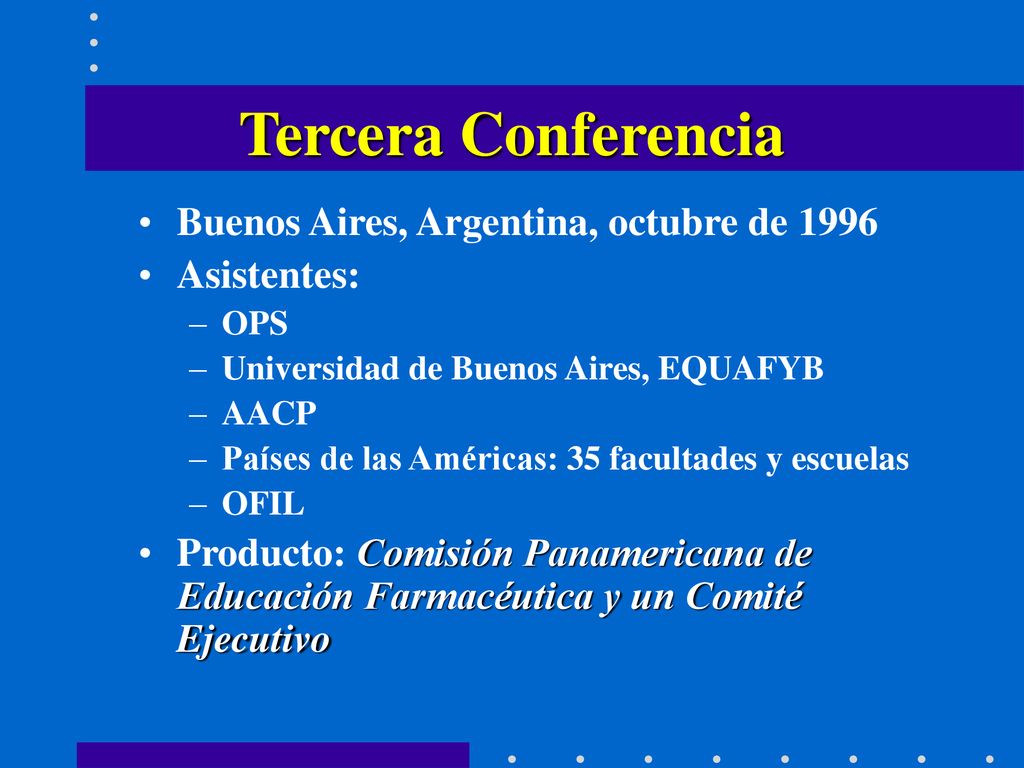 Tercera Conferencia

• Buenos Aires, Argentina, octubre de 1996
• Asistentes:
– OPS
– Universidad de Buenos Aires, EQUAFYB
– AACP
– Países de las Américas: 35 facultades y escuelas
– OFIL
• Producto: Comisión Panamericana de Educación Farmacéutica y un Comité Ejecutivo